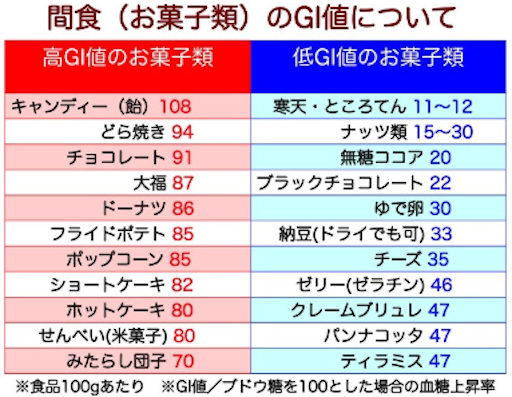 間食（お菓子類）のGI値について

| 高GI値のお菓子類 | 低GI値のお菓子類 |
|---|---|
| キャンディー（飴）108 | 寒天・ところてん 11〜12 |
| どら焼き 94 | ナッツ類 15〜30 |
| チョコレート 91 | 無糖ココア 20 |
| 大福 87 | ブラックチョコレート 22 |
| ドーナツ 86 | ゆで卵 30 |
| フライドポテト 85 | 納豆(ドライでも可) 33 |
| ポップコーン 85 | チーズ 35 |
| ショートケーキ 82 | ゼリー(ゼラチン) 46 |
| ホットケーキ 80 | クレームブリュレ 47 |
| せんべい(米菓子) 80 | パンナコッタ 47 |
| みたらし団子 70 | ティラミス 47 |

※食品100gあたり　※GI値／ブドウ糖を100とした場合の血糖上昇率